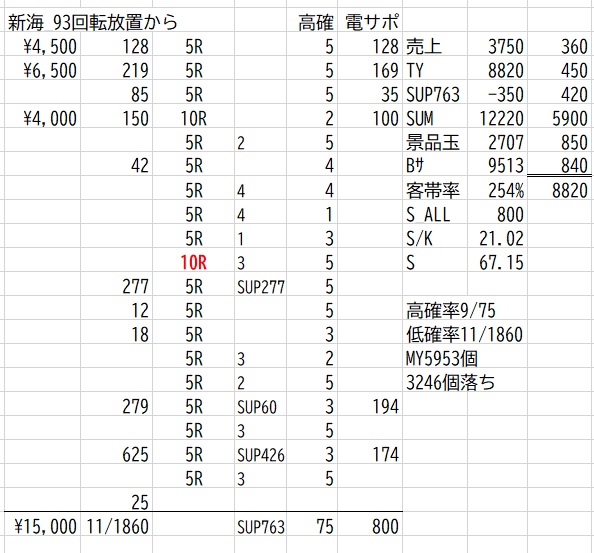 | 新海 93回転放置から | | | | 高確 | 電サポ | | | |
|---|---|---|---|---|---|---|---|---|
| ¥4,500 | 128 | 5R | | 5 | 128 | 売上 | 3750 | 360 |
| ¥6,500 | 219 | 5R | | 5 | 169 | TY | 8820 | 450 |
| | 85 | 5R | | 5 | 35 | SUP763 | -350 | 420 |
| ¥4,000 | 150 | 10R | | 2 | 100 | SUM | 12220 | 5900 |
| | | 5R | 2 | 5 | | 景品玉 | 2707 | 850 |
| | 42 | 5R | | 4 | | Bｻ | 9513 | 840 |
| | | 5R | 4 | 4 | | 客帯率 | 254% | 8820 |
| | | 5R | 4 | 1 | | S_ALL | 800 | |
| | | 5R | 1 | 3 | | S/K | 21.02 | |
| | | 10R | 3 | 5 | | S | 67.15 | |
| | 277 | 5R | SUP277 | 5 | | | | |
| | 12 | 5R | | 5 | | 高確率9/75 | | |
| | 18 | 5R | | 3 | | 低確率11/1860 | | |
| | | 5R | 3 | 2 | | MY5953個 | | |
| | | 5R | 2 | 5 | | 3246個落ち | | |
| | 279 | 5R | SUP60 | 3 | 194 | | | |
| | | 5R | 3 | 5 | | | | |
| | 625 | 5R | SUP426 | 3 | 174 | | | |
| | | 5R | 3 | 5 | | | | |
| | 25 | | | | | | | |
| ¥15,000 | 11/1860 | | SUP763 | 75 | 800 | | | |